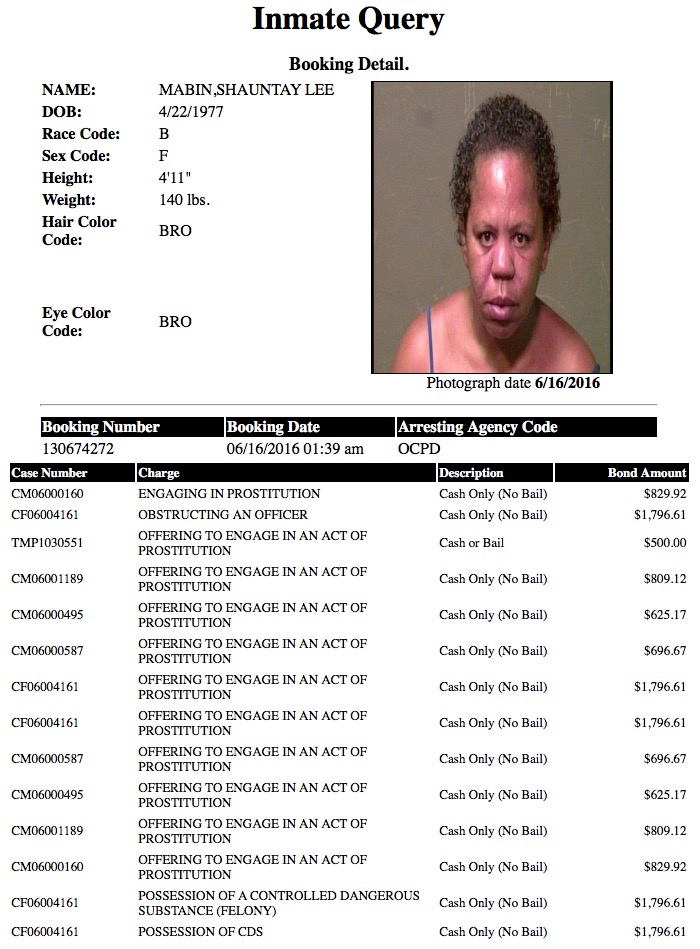 Inmate Query

Booking Detail.

NAME: MABIN,SHAUNTAY LEE
DOB: 4/22/1977
Race Code: B
Sex Code: F
Height: 4'11"
Weight: 140 lbs.
Hair Color Code: BRO
Eye Color Code: BRO

Photograph date 6/16/2016

| Booking Number | Booking Date | Arresting Agency Code |
|---|---|---|
| 130674272 | 06/16/2016 01:39 am | OCPD |

| Case Number | Charge | Description | Bond Amount |
|---|---|---|---|
| CM06000160 | ENGAGING IN PROSTITUTION | Cash Only (No Bail) | $829.92 |
| CF06004161 | OBSTRUCTING AN OFFICER | Cash Only (No Bail) | $1,796.61 |
| TMP1030551 | OFFERING TO ENGAGE IN AN ACT OF PROSTITUTION | Cash or Bail | $500.00 |
| CM06001189 | OFFERING TO ENGAGE IN AN ACT OF PROSTITUTION | Cash Only (No Bail) | $809.12 |
| CM06000495 | OFFERING TO ENGAGE IN AN ACT OF PROSTITUTION | Cash Only (No Bail) | $625.17 |
| CM06000587 | OFFERING TO ENGAGE IN AN ACT OF PROSTITUTION | Cash Only (No Bail) | $696.67 |
| CF06004161 | OFFERING TO ENGAGE IN AN ACT OF PROSTITUTION | Cash Only (No Bail) | $1,796.61 |
| CF06004161 | OFFERING TO ENGAGE IN AN ACT OF PROSTITUTION | Cash Only (No Bail) | $1,796.61 |
| CM06000587 | OFFERING TO ENGAGE IN AN ACT OF PROSTITUTION | Cash Only (No Bail) | $696.67 |
| CM06000495 | OFFERING TO ENGAGE IN AN ACT OF PROSTITUTION | Cash Only (No Bail) | $625.17 |
| CM06001189 | OFFERING TO ENGAGE IN AN ACT OF PROSTITUTION | Cash Only (No Bail) | $809.12 |
| CM06000160 | OFFERING TO ENGAGE IN AN ACT OF PROSTITUTION | Cash Only (No Bail) | $829.92 |
| CF06004161 | POSSESSION OF A CONTROLLED DANGEROUS SUBSTANCE (FELONY) | Cash Only (No Bail) | $1,796.61 |
| CF06004161 | POSSESSION OF CDS | Cash Only (No Bail) | $1,796.61 |